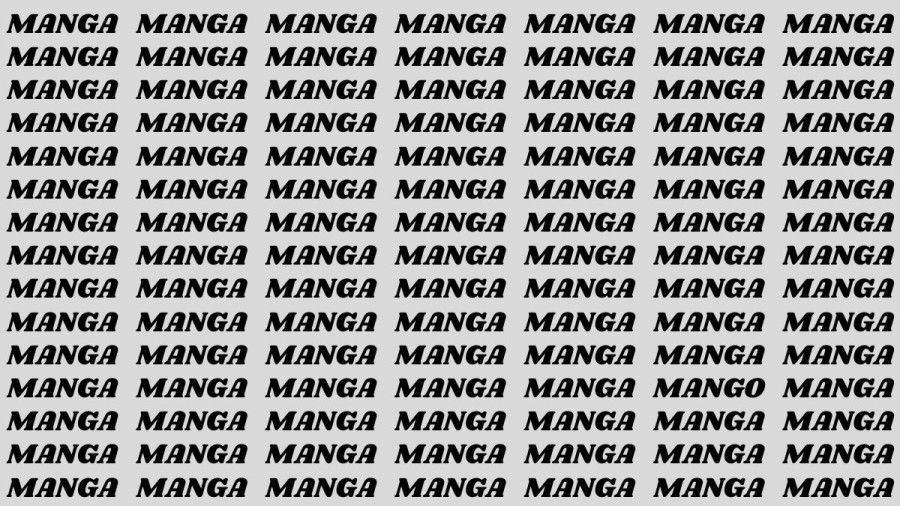 MANGA MANGA MANGA MANGA MANGA MANGA MANGA
MANGA MANGA MANGA MANGA MANGA MANGA MANGA
MANGA MANGA MANGA MANGA MANGA MANGA MANGA
MANGA MANGA MANGA MANGA MANGA MANGA MANGA
MANGA MANGA MANGA MANGA MANGA MANGA MANGA
MANGA MANGA MANGA MANGA MANGA MANGA MANGA
MANGA MANGA MANGA MANGA MANGA MANGA MANGA
MANGA MANGA MANGA MANGA MANGA MANGA MANGA
MANGA MANGA MANGA MANGA MANGA MANGA MANGA
MANGA MANGA MANGA MANGA MANGA MANGA MANGA
MANGA MANGA MANGA MANGA MANGA MANGA MANGA
MANGA MANGA MANGA MANGA MANGA MANGO MANGA
MANGA MANGA MANGA MANGA MANGA MANGA MANGA
MANGA MANGA MANGA MANGA MANGA MANGA MANGA
MANGA MANGA MANGA MANGA MANGA MANGA MANGA